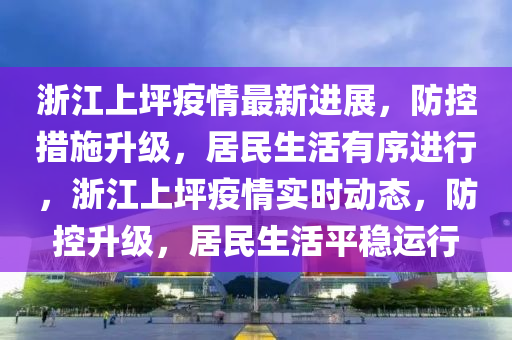 浙江上坪疫情最新进展，防控措施升级，居民生活有序进行，浙江上坪疫情实时动态，防控升级，居民生活平稳运行